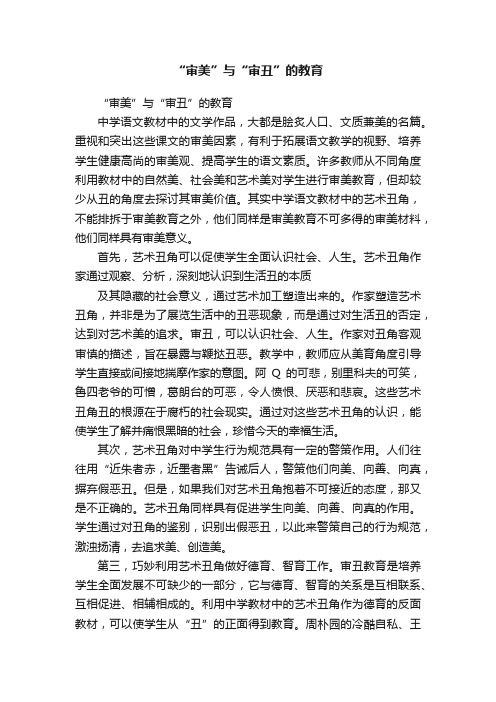 “审美”与“审丑”的教育

“审美”与“审丑”的教育

中学语文教材中的文学作品，大都是脍炙人口、文质兼美的名篇。重视和突出这些课文的审美因素，有利于拓展语文教学的视野、培养学生健康高尚的审美观、提高学生的语文素质。许多教师从不同角度利用教材中的自然美、社会美和艺术美对学生进行审美教育，但却较少从丑的角度去探讨其审美价值。其实中学语文教材中的艺术丑角，不能排拆于审美教育之外，他们同样是审美教育不可多得的审美材料，他们同样具有审美意义。

首先，艺术丑角可以促使学生全面认识社会、人生。艺术丑角作家通过观察、分析，深刻地认识到生活丑的本质

及其隐藏的社会意义，通过艺术加工塑造出来的。作家塑造艺术丑角，并非是为了展览生活中的丑恶现象，而是通过对生活丑的否定，达到对艺术美的追求。审丑，可以认识社会、人生。作家对丑角客观审慎的描述，旨在暴露与鞭挞丑恶。教学中，教师应从美育角度引导学生直接或间接地揣摩作家的意图。阿 Q 的可悲，别里科夫的可笑，鲁四老爷的可憎，葛朗台的可恶，令人愤恨、厌恶和悲哀。这些艺术丑角丑的根源在于腐朽的社会现实。通过对这些艺术丑角的认识，能使学生了解并痛恨黑暗的社会，珍惜今天的幸福生活。

其次，艺术丑角对中学生行为规范具有一定的警策作用。人们往往用“近朱者赤，近墨者黑”告诫后人，警策他们向美、向善、向真，摒弃假恶丑。但是，如果我们对艺术丑角抱着不可接近的态度，那又是不正确的。艺术丑角同样具有促进学生向美、向善、向真的作用。学生通过对丑角的鉴别，识别出假恶丑，以此来警策自己的行为规范，激浊扬清，去追求美、创造美。

第三，巧妙利用艺术丑角做好德育、智育工作。审丑教育是培养学生全面发展不可缺少的一部分，它与德育、智育的关系是互相联系、互相促进、相辅相成的。利用中学教材中的艺术丑角作为德育的反面教材，可以使学生从“丑”的正面得到教育。周朴园的冷酷自私、王